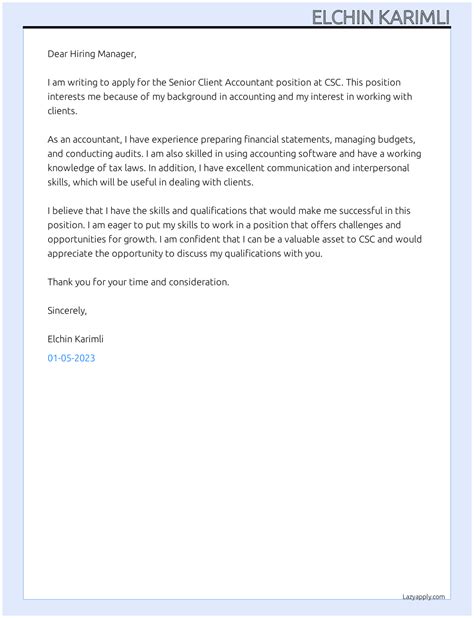 ELCHIN KARIMLI

Dear Hiring Manager,

I am writing to apply for the Senior Client Accountant position at CSC. This position interests me because of my background in accounting and my interest in working with clients.

As an accountant, I have experience preparing financial statements, managing budgets, and conducting audits. I am also skilled in using accounting software and have a working knowledge of tax laws. In addition, I have excellent communication and interpersonal skills, which will be useful in dealing with clients.

I believe that I have the skills and qualifications that would make me successful in this position. I am eager to put my skills to work in a position that offers challenges and opportunities for growth. I am confident that I can be a valuable asset to CSC and would appreciate the opportunity to discuss my qualifications with you.

Thank you for your time and consideration.

Sincerely,

Elchin Karimli

01-05-2023

Lazyapply.com